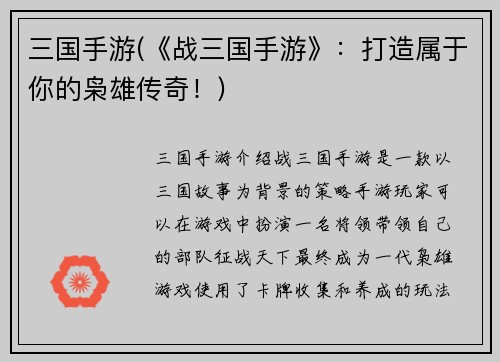 三国手游(《战三国手游》：打造属于你的枭雄传奇！)

三国手游介绍战三国手游是一款以三国故事为背景的策略手游玩家可以在游戏中扮演一名将领带领自己的部队征战天下最终成为一代枭雄游戏使用了卡牌收集和养成的玩法